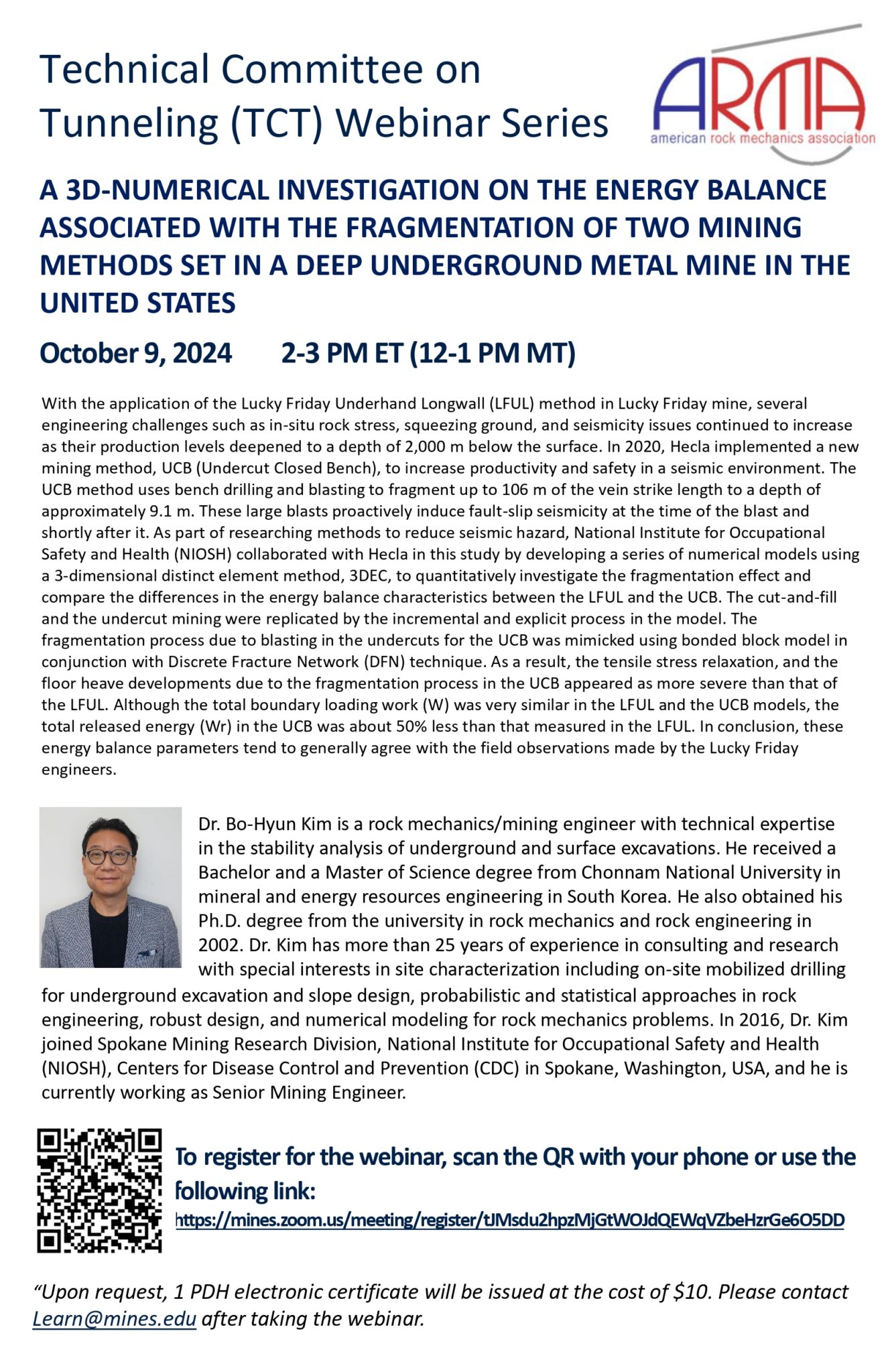 Technical Committee on Tunneling (TCT) Webinar Series

ARMA
american rock mechanics association

A 3D-NUMERICAL INVESTIGATION ON THE ENERGY BALANCE ASSOCIATED WITH THE FRAGMENTATION OF TWO MINING METHODS SET IN A DEEP UNDERGROUND METAL MINE IN THE UNITED STATES

October 9, 2024 2-3 PM ET (12-1 PM MT)

With the application of the Lucky Friday Underhand Longwall (LFUL) method in Lucky Friday mine, several engineering challenges such as in-situ rock stress, squeezing ground, and seismicity issues continued to increase as their production levels deepened to a depth of 2,000 m below the surface. In 2020, Hecla implemented a new mining method, UCB (Undercut Closed Bench), to increase productivity and safety in a seismic environment. The UCB method uses bench drilling and blasting to fragment up to 106 m of the vein strike length to a depth of approximately 9.1 m. These large blasts proactively induce fault-slip seismicity at the time of the blast and shortly after it. As part of researching methods to reduce seismic hazard, National Institute for Occupational Safety and Health (NIOSH) collaborated with Hecla in this study by developing a series of numerical models using a 3-dimensional distinct element method, 3DEC, to quantitatively investigate the fragmentation effect and compare the differences in the energy balance characteristics between the LFUL and the UCB. The cut-and-fill and the undercut mining were replicated by the incremental and explicit process in the model. The fragmentation process due to blasting in the undercuts for the UCB was mimicked using bonded block model in conjunction with Discrete Fracture Network (DFN) technique. As a result, the tensile stress relaxation, and the floor heave developments due to the fragmentation process in the UCB appeared as more severe than that of the LFUL. Although the total boundary loading work (W) was very similar in the LFUL and the UCB models, the total released energy (Wr) in the UCB was about 50% less than that measured in the LFUL. In conclusion, these energy balance parameters tend to generally agree with the field observations made by the Lucky Friday engineers.

Dr. Bo-Hyun Kim is a rock mechanics/mining engineer with technical expertise in the stability analysis of underground and surface excavations. He received a Bachelor and a Master of Science degree from Chonnam National University in mineral and energy resources engineering in South Korea. He also obtained his Ph.D. degree from the university in rock mechanics and rock engineering in 2002. Dr. Kim has more than 25 years of experience in consulting and research with special interests in site characterization including on-site mobilized drilling for underground excavation and slope design, probabilistic and statistical approaches in rock engineering, robust design, and numerical modeling for rock mechanics problems. In 2016, Dr. Kim joined Spokane Mining Research Division, National Institute for Occupational Safety and Health (NIOSH), Centers for Disease Control and Prevention (CDC) in Spokane, Washington, USA, and he is currently working as Senior Mining Engineer.

To register for the webinar, scan the QR with your phone or use the following link:
https://mines.zoom.us/meeting/register/tJMsdu2hpzMjGtWOJdQEWqVZbeHzrGe6O5DD

"Upon request, 1 PDH electronic certificate will be issued at the cost of $10. Please contact Learn@mines.edu after taking the webinar.